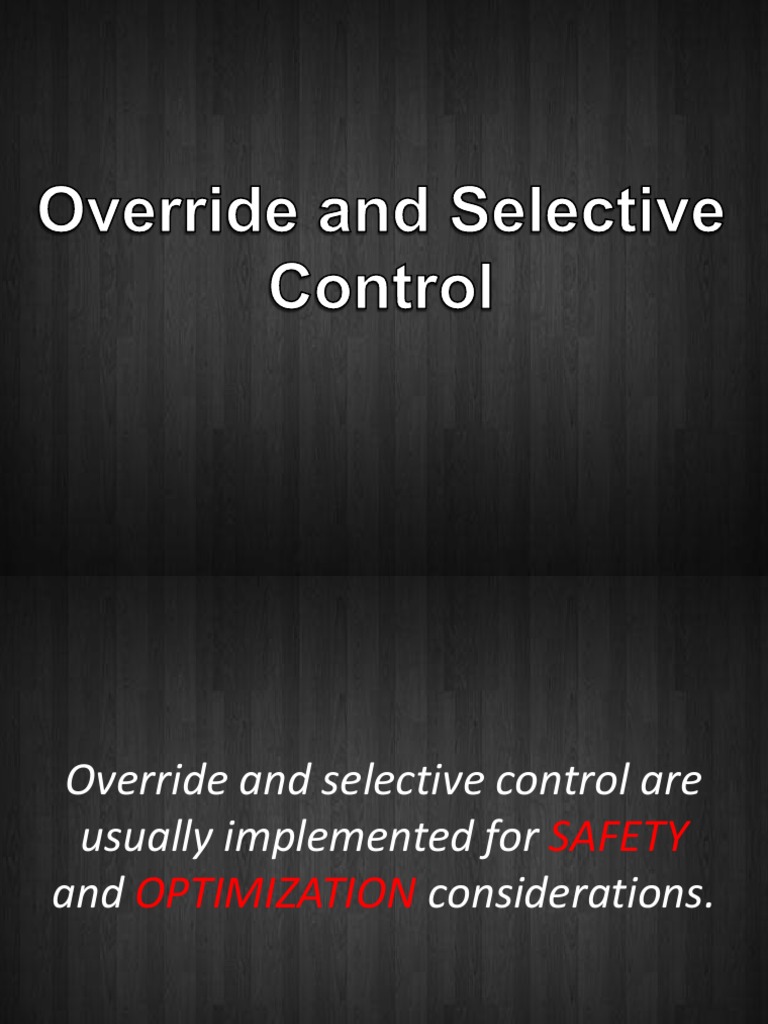 Override and Selective Control

Override and selective control are usually implemented for SAFETY and OPTIMIZATION considerations.